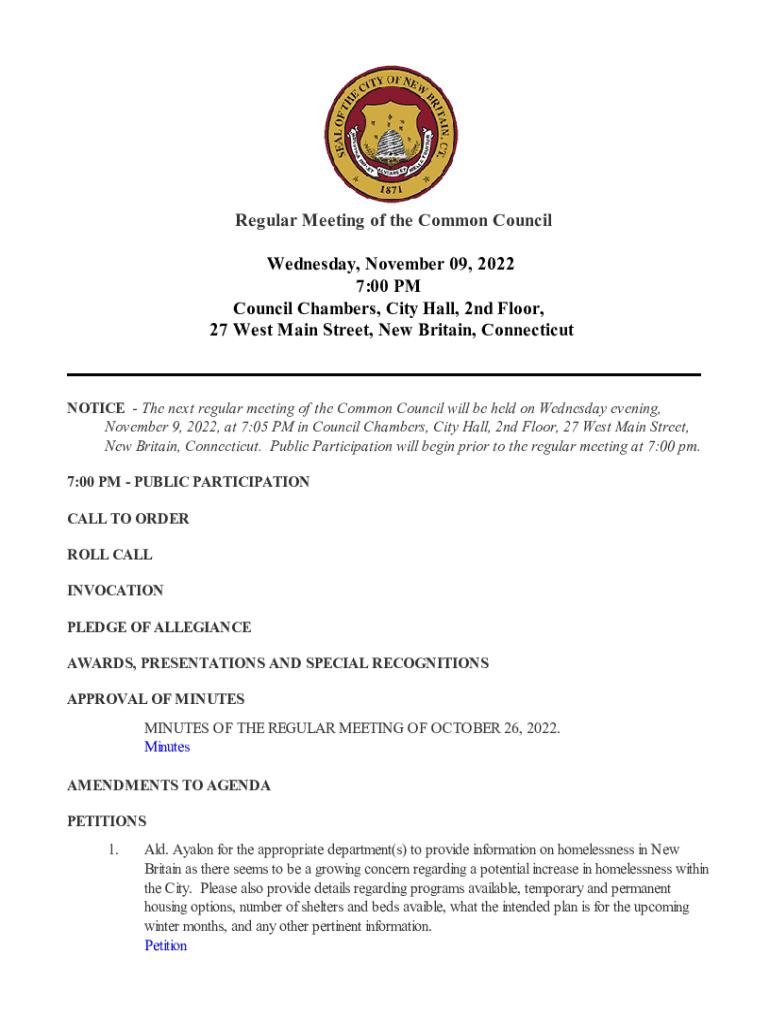 SEAL OF THE CITY OF NEW BRITAIN, CT.
1871

Regular Meeting of the Common Council

Wednesday, November 09, 2022
7:00 PM
Council Chambers, City Hall, 2nd Floor,
27 West Main Street, New Britain, Connecticut

NOTICE - The next regular meeting of the Common Council will be held on Wednesday evening, November 9, 2022, at 7:05 PM in Council Chambers, City Hall, 2nd Floor, 27 West Main Street, New Britain, Connecticut. Public Participation will begin prior to the regular meeting at 7:00 pm.

7:00 PM - PUBLIC PARTICIPATION

CALL TO ORDER

ROLL CALL

INVOCATION

PLEDGE OF ALLEGIANCE

AWARDS, PRESENTATIONS AND SPECIAL RECOGNITIONS

APPROVAL OF MINUTES

MINUTES OF THE REGULAR MEETING OF OCTOBER 26, 2022.
Minutes

AMENDMENTS TO AGENDA

PETITIONS

1. Ald. Ayalon for the appropriate department(s) to provide information on homelessness in New Britain as there seems to be a growing concern regarding a potential increase in homelessness within the City. Please also provide details regarding programs available, temporary and permanent housing options, number of shelters and beds avaible, what the intended plan is for the upcoming winter months, and any other pertinent information.
Petition